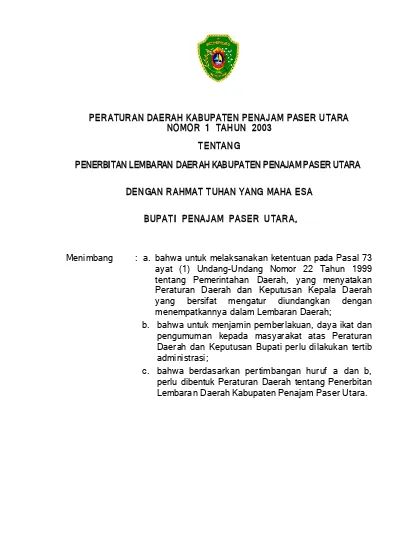 PERATURAN DAERAH KABUPATEN PENAJAM PASER UTARA
NOMOR 1 TAHUN 2003

TENTANG

PENERBITAN LEMBARAN DAERAH KABUPATEN PENAJAM PASER UTARA

DENGAN RAHMAT TUHAN YANG MAHA ESA

BUPATI PENAJAM PASER UTARA,

Menimbang : a. bahwa untuk melaksanakan ketentuan pada Pasal 73 ayat (1) Undang-Undang Nomor 22 Tahun 1999 tentang Pemerintahan Daerah, yang menyatakan Peraturan Daerah dan Keputusan Kepala Daerah yang bersifat mengatur diundangkan dengan menempatkannya dalam Lembaran Daerah;

b. bahwa untuk menjamin pemberlakuan, daya ikat dan pengumuman kepada masyarakat atas Peraturan Daerah dan Keputusan Bupati perlu dilakukan tertib administrasi;

c. bahwa berdasarkan pertimbangan huruf a dan b, perlu dibentuk Peraturan Daerah tentang Penerbitan Lembaran Daerah Kabupaten Penajam Paser Utara.